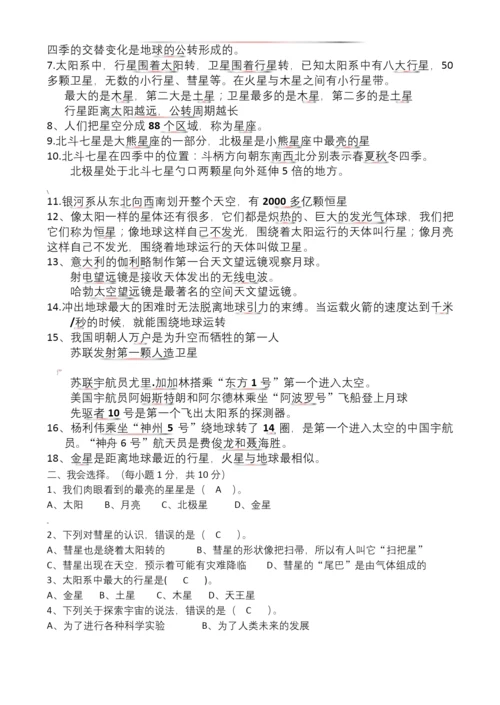 四季的交替变化是地球的公转形成的。
7.太阳系中，行星围着太阳转，卫星围着行星转，已知太阳系中有八大行星，50多颗卫星，无数的小行星、彗星等。在火星与木星之间有小行星带。
最大的是木星，第二大是土星；卫星最多的是木星，第二多的是土星
行星距离太阳越远，公转周期越长
8、人们把星空分成 88 个区域，称为星座。
9.北斗七星是大熊星座的一部分，北极星是小熊星座中最亮的星
10.北斗七星在四季中的位置：斗柄方向朝东南西北分别表示春夏秋冬四季。
北极星处于北斗七星勺口两颗星向外延伸 5 倍的地方。

11.银河系从东北向西南划开整个天空，有 2000 多亿颗恒星
12、像太阳一样的星体还有很多，它们都是炽热的、巨大的发光气体球，我们把它们称为恒星；像地球这样自己不发光，围绕着太阳运行的天体叫行星；像月亮这样自己不发光，围绕着地球运行的天体叫做卫星。
13、意大利的伽利略制作第一台天文望远镜观察月球。
射电望远镜是接收天体发出的无线电波。
哈勃太空望远镜是最著名的空间天文望远镜。
14.冲出地球最大的困难时无法脱离地球引力的束缚。当运载火箭的速度达到千米/秒的时候，就能围绕地球运转
15、我国明朝人万户是为升空而牺牲的第一人
苏联发射第一颗人造卫星

苏联宇航员尤里.加加林搭乘“东方 1 号”第一个进入太空。
美国宇航员阿姆斯特朗和阿尔德林乘坐“阿波罗号”飞船登上月球
先驱者 10 号是第一个飞出太阳系的探测器。
16、杨利伟乘坐“神州 5 号”绕地球转了 14 圈，是第一个进入太空的中国宇航员。“神舟 6 号”航天员是费俊龙和聂海胜。
18、金星是距离地球最近的行星，火星与地球最相似。
二、我会选择。（每小题 1 分，共 10 分）
1、我们肉眼看到的最亮的星星是（ A ）。
A、太阳 B、月亮 C、北极星 D、金星

2、下列对彗星的认识，错误的是（ C ）。
A、彗星也是绕着太阳转的 B、彗星的形状像把扫帚，所以有人叫它“扫把星”
C、彗星出现在天空，预示着可能有灾难降临 D、彗星的“尾巴”是由气体组成的
3、太阳系中最大的行星是( C )。
A、金星 B、土星 C、木星 D、天王星
4、下列关于探索宇宙的说法，错误的是（ C ）。
A、为了进行各种科学实验 B、为了人类未来的发展